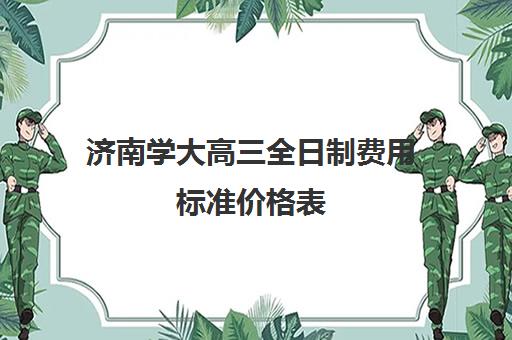 济南学大高三全日制费用标准价格表